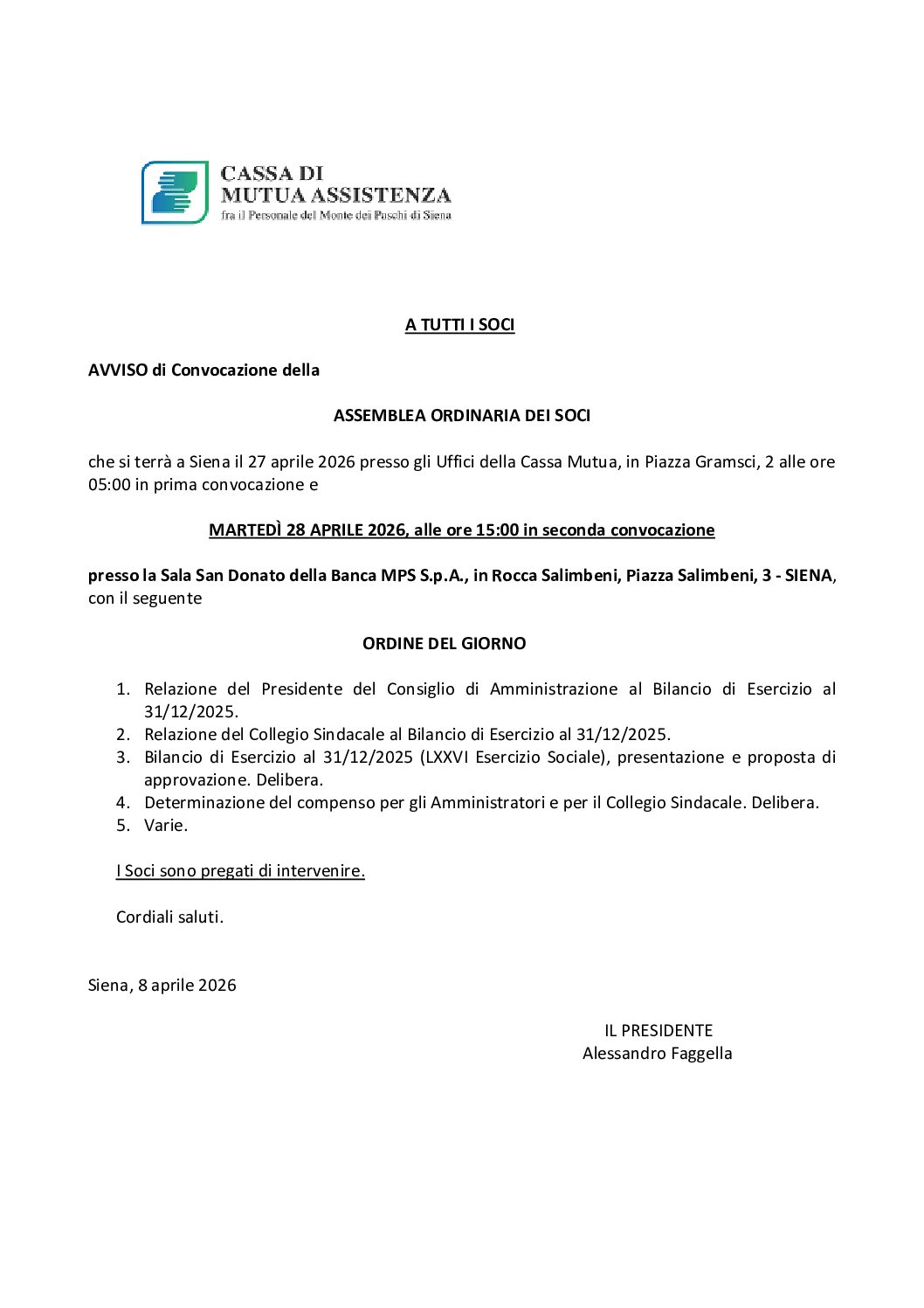 CASSA DI
MUTUA ASSISTENZA
fra il Personale del Monte dei Paschi di Siena

A TUTTI I SOCI

AVVISO di Convocazione della

ASSEMBLEA ORDINARIA DEI SOCI

che si terrà a Siena il 27 aprile 2026 presso gli Uffici della Cassa Mutua, in Piazza Gramsci, 2 alle ore 05:00 in prima convocazione e

MARTEDÌ 28 APRILE 2026, alle ore 15:00 in seconda convocazione

presso la Sala San Donato della Banca MPS S.p.A., in Rocca Salimbeni, Piazza Salimbeni, 3 - SIENA, con il seguente

ORDINE DEL GIORNO

1. Relazione del Presidente del Consiglio di Amministrazione al Bilancio di Esercizio al 31/12/2025.
2. Relazione del Collegio Sindacale al Bilancio di Esercizio al 31/12/2025.
3. Bilancio di Esercizio al 31/12/2025 (LXXVI Esercizio Sociale), presentazione e proposta di approvazione. Delibera.
4. Determinazione del compenso per gli Amministratori e per il Collegio Sindacale. Delibera.
5. Varie.

I Soci sono pregati di intervenire.

Cordiali saluti.

Siena, 8 aprile 2026

IL PRESIDENTE
Alessandro Faggella